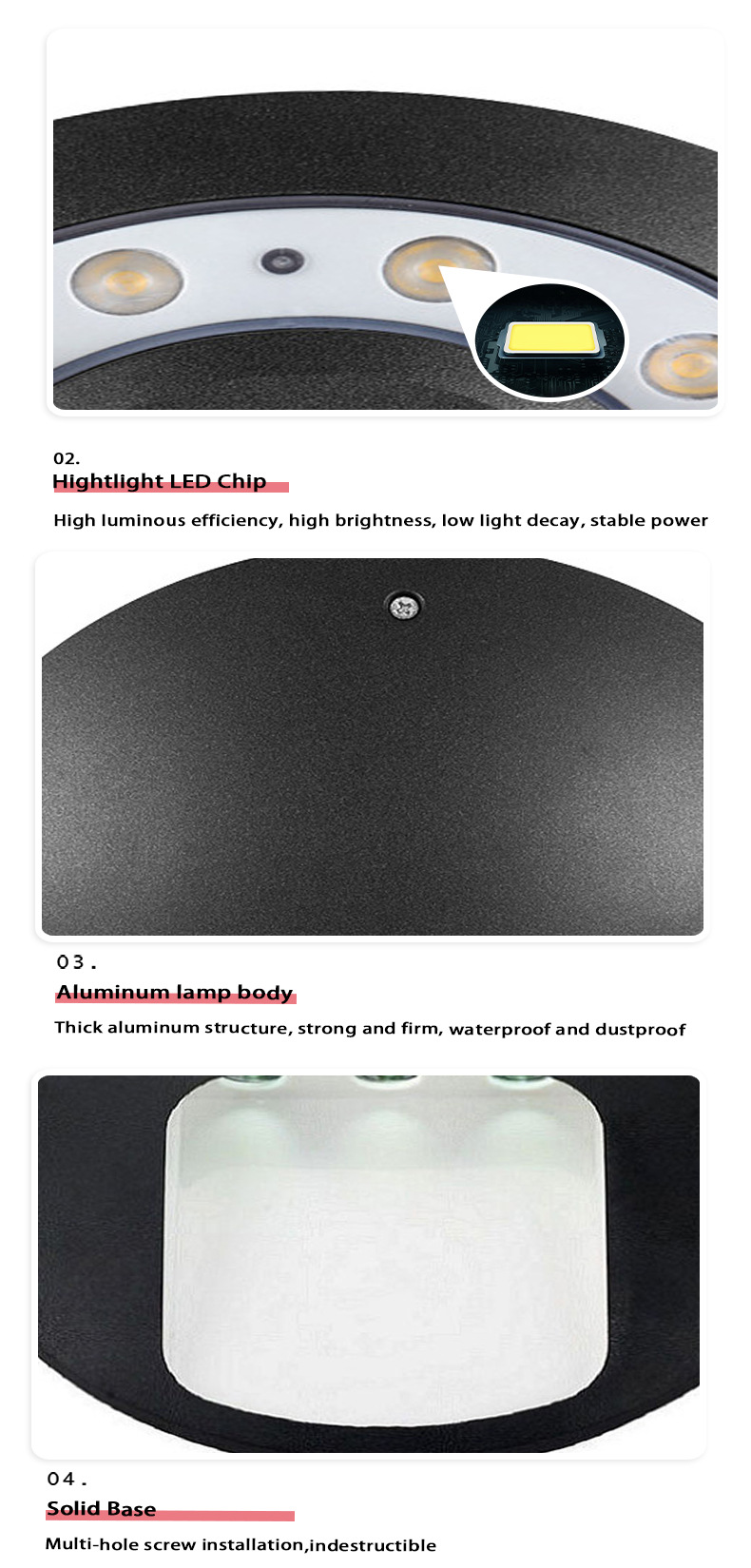 02.

Hightlight LED Chip

High luminous efficiency, high brightness, low light decay, stable power

03.

Aluminum lamp body

Thick aluminum structure, strong and firm, waterproof and dustproof

04.

Solid Base

Multi-hole screw installation,indestructible